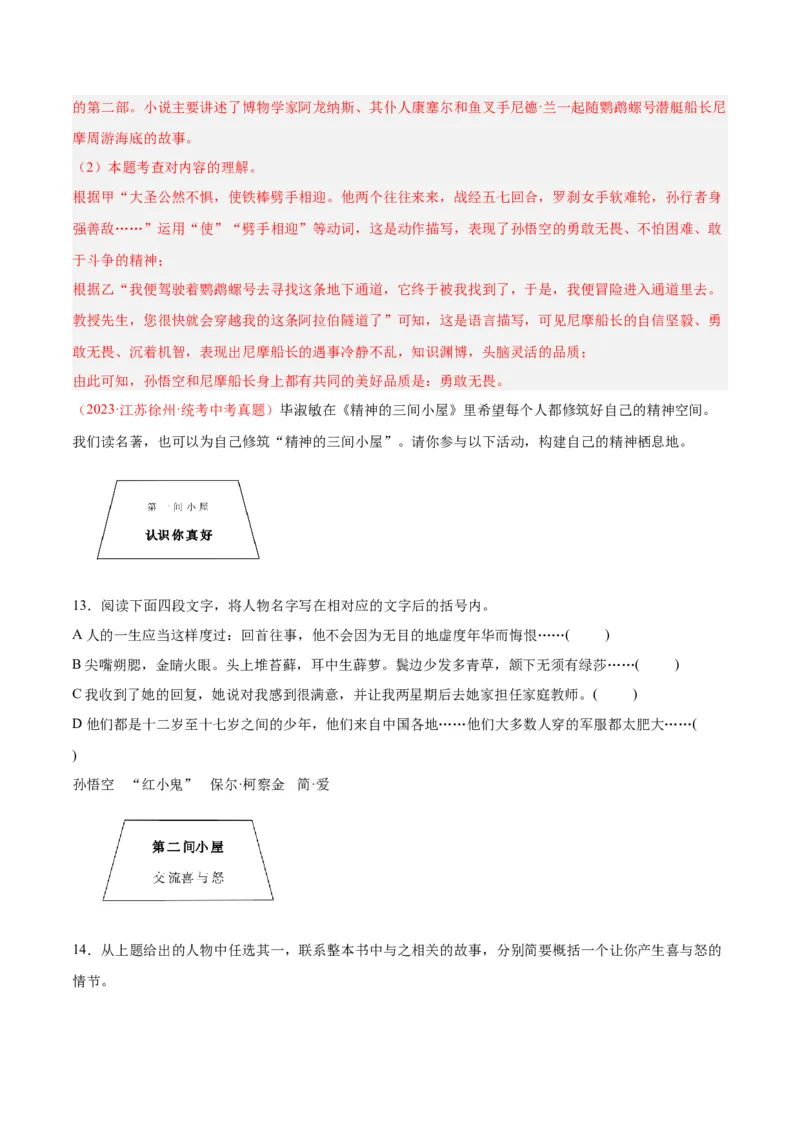 的第二部。小说主要讲述了博物学家阿龙纳斯、其仆人康塞尔和鱼叉手尼德·兰一起随鹦鹉螺号潜艇船长尼摩周游海底的故事。

（2）本题考查对内容的理解。

根据甲“大圣公然不惧，使铁棒劈手相迎。他两个往往来来，战经五七回合，罗刹女手软难轮，孙行者身强善敌……”运用“使”“劈手相迎”等动词，这是动作描写，表现了孙悟空的勇敢无畏、不怕困难、敢于斗争的精神；

根据乙“我便驾驶着鹦鹉螺号去寻找这条地下通道，它终于被我找到了，于是，我便冒险进入通道里去。教授先生，您很快就会穿越我的这条阿拉伯隧道了”可知，这是语言描写，可见尼摩船长的自信坚毅、勇敢无畏、沉着机智，表现出尼摩船长的遇事冷静不乱，知识渊博，头脑灵活的品质；

由此可知，孙悟空和尼摩船长身上都有共同的美好品质是：勇敢无畏。

（2023·江苏徐州·统考中考真题）毕淑敏在《精神的三间小屋》里希望每个人都修筑好自己的精神空间。我们读名著，也可以为自己修筑“精神的三间小屋”。请你参与以下活动，构建自己的精神栖息地。

第一间小屋
认识你真好

13．阅读下面四段文字，将人物名字写在相对应的文字后的括号内。

A 人的一生应当这样度过：回首往事，他不会因为无目的地虚度年华而悔恨……(　　)

B 尖嘴朔腮，金睛火眼。头上堆苔藓，耳中生薜萝。鬓边少发多青草，颔下无须有绿莎……(　　)

C 我收到了她的回复，她说对我感到很满意，并让我两星期后去她家担任家庭教师。(　　)

D 他们都是十二岁至十七岁之间的少年，他们来自中国各地……他们大多数人穿的军服都太肥大……(　　)

孙悟空　“红小鬼”　保尔·柯察金　简·爱

第二间小屋
交流喜与怒

14．从上题给出的人物中任选其一，联系整本书中与之相关的故事，分别简要概括一个让你产生喜与怒的情节。